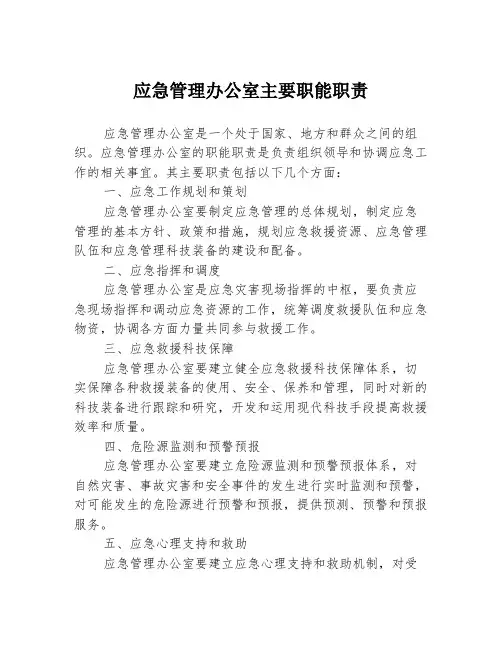 应急管理办公室主要职能职责

应急管理办公室是一个处于国家、地方和群众之间的组织。应急管理办公室的职能职责是负责组织领导和协调应急工作的相关事宜。其主要职责包括以下几个方面：

一、应急工作规划和策划

应急管理办公室要制定应急管理的总体规划，制定应急管理的基本方针、政策和措施，规划应急救援资源、应急管理队伍和应急管理科技装备的建设和配备。

二、应急指挥和调度

应急管理办公室是应急灾害现场指挥的中枢，要负责应急现场指挥和调动应急资源的工作，统筹调度救援队伍和应急物资，协调各方面力量共同参与救援工作。

三、应急救援科技保障

应急管理办公室要建立健全应急救援科技保障体系，切实保障各种救援装备的使用、安全、保养和管理，同时对新的科技装备进行跟踪和研究，开发和运用现代科技手段提高救援效率和质量。

四、危险源监测和预警预报

应急管理办公室要建立危险源监测和预警预报体系，对自然灾害、事故灾害和安全事件的发生进行实时监测和预警，对可能发生的危险源进行预警和预报，提供预测、预警和预报服务。

五、应急心理支持和救助

应急管理办公室要建立应急心理支持和救助机制，对受